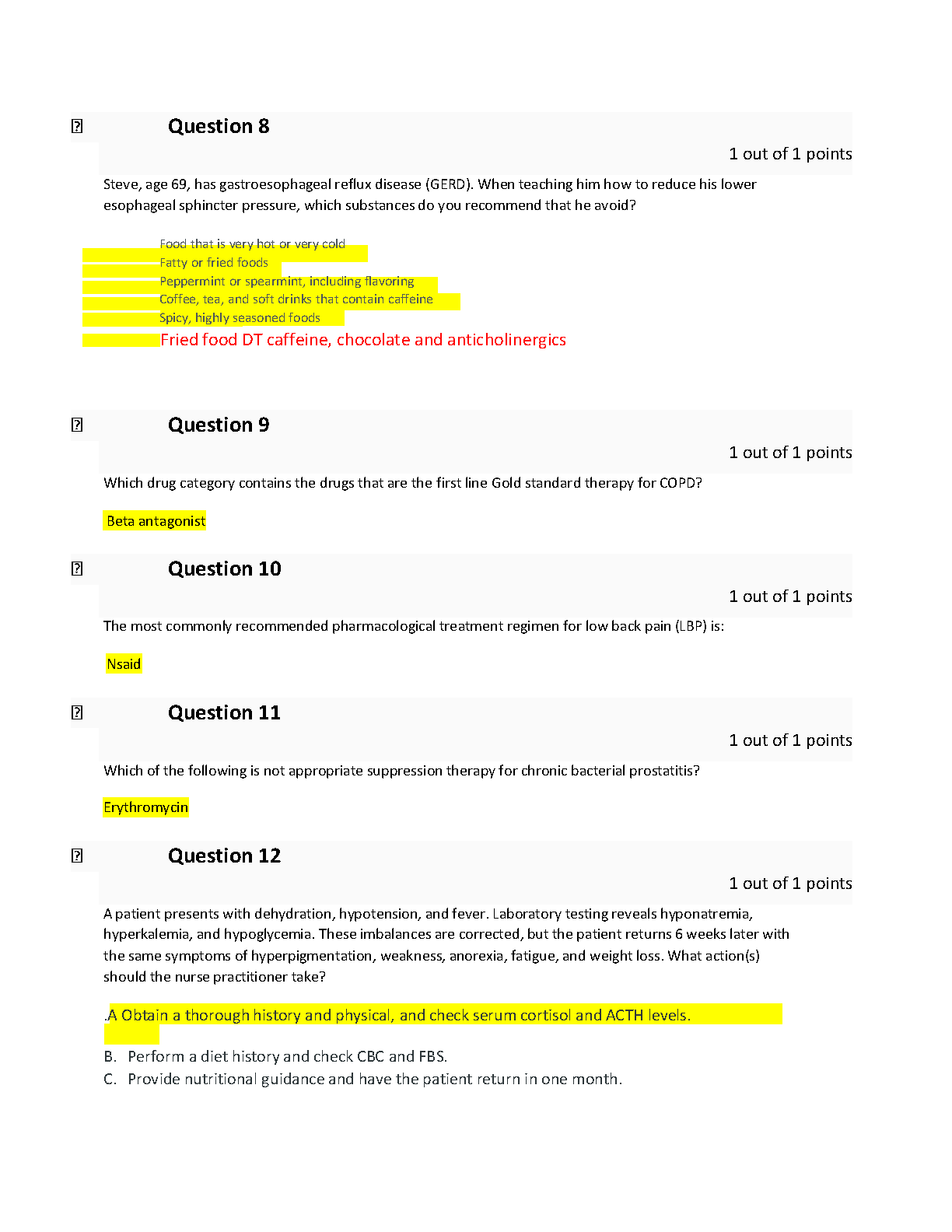 Question 8

1 out of 1 points

Steve, age 69, has gastroesophageal reflux disease (GERD). When teaching him how to reduce his lower esophageal sphincter pressure, which substances do you recommend that he avoid?

Food that is very hot or very cold
Fatty or fried foods
Peppermint or spearmint, including flavoring
Coffee, tea, and soft drinks that contain caffeine
Spicy, highly seasoned foods
Fried food DT caffeine, chocolate and anticholinergics

Question 9

1 out of 1 points

Which drug category contains the drugs that are the first line Gold standard therapy for COPD?

Beta antagonist

Question 10

1 out of 1 points

The most commonly recommended pharmacological treatment regimen for low back pain (LBP) is:

Nsaid

Question 11

1 out of 1 points

Which of the following is not appropriate suppression therapy for chronic bacterial prostatitis?

Erythromycin

Question 12

1 out of 1 points

A patient presents with dehydration, hypotension, and fever. Laboratory testing reveals hyponatremia, hyperkalemia, and hypoglycemia. These imbalances are corrected, but the patient returns 6 weeks later with the same symptoms of hyperpigmentation, weakness, anorexia, fatigue, and weight loss. What action(s) should the nurse practitioner take?

.A Obtain a thorough history and physical, and check serum cortisol and ACTH levels.

B. Perform a diet history and check CBC and FBS.
C. Provide nutritional guidance and have the patient return in one month.